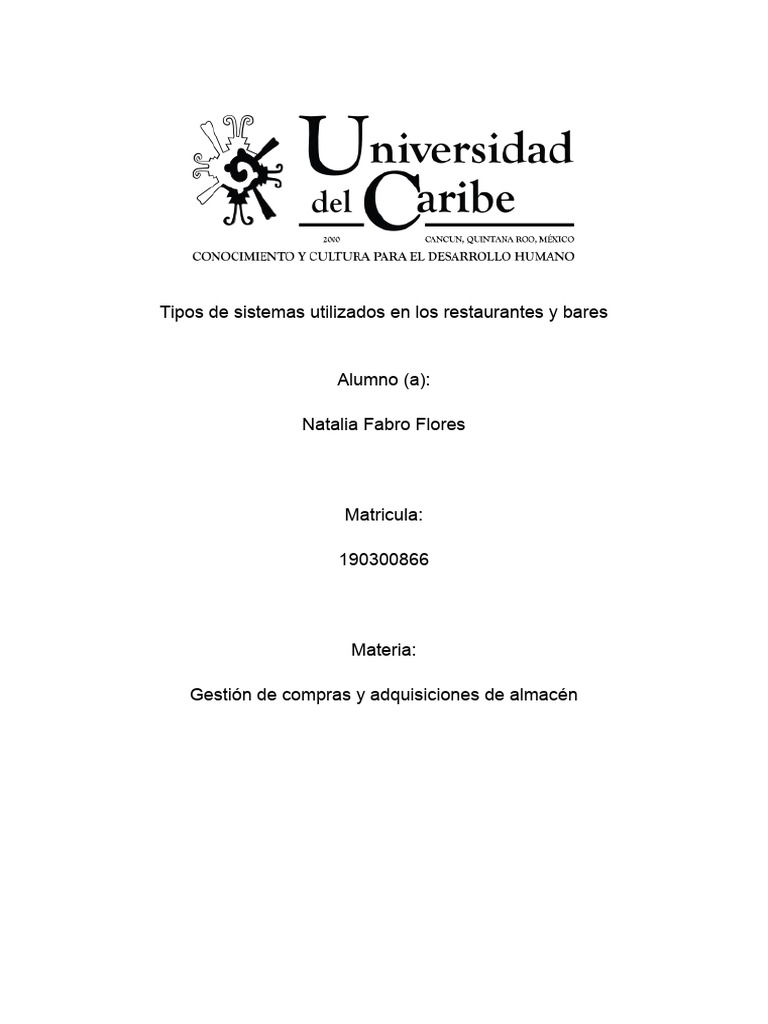 Universidad
del Caribe
2000 CANCUN, QUINTANA ROO, MÉXICO
CONOCIMIENTO Y CULTURA PARA EL DESARROLLO HUMANO

Tipos de sistemas utilizados en los restaurantes y bares

Alumno (a):

Natalia Fabro Flores

Matricula:

190300866

Materia:

Gestión de compras y adquisiciones de almacén